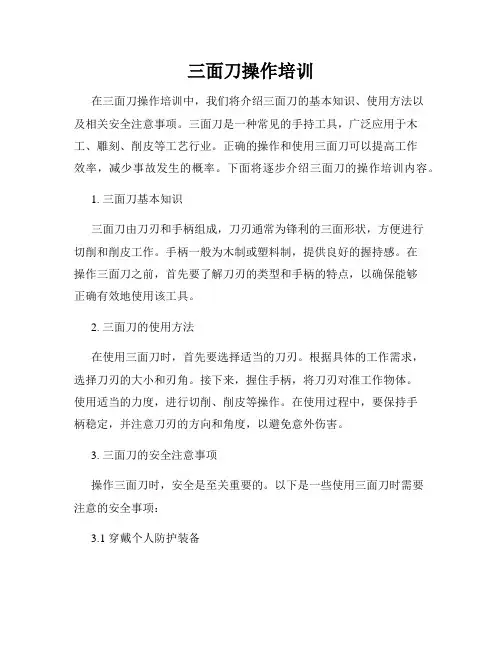 三面刀操作培训

在三面刀操作培训中，我们将介绍三面刀的基本知识、使用方法以及相关安全注意事项。三面刀是一种常见的手持工具，广泛应用于木工、雕刻、削皮等工艺行业。正确的操作和使用三面刀可以提高工作效率，减少事故发生的概率。下面将逐步介绍三面刀的操作培训内容。

1. 三面刀基本知识

三面刀由刀刃和手柄组成，刀刃通常为锋利的三面形状，方便进行切削和削皮工作。手柄一般为木制或塑料制，提供良好的握持感。在操作三面刀之前，首先要了解刀刃的类型和手柄的特点，以确保能够正确有效地使用该工具。

2. 三面刀的使用方法

在使用三面刀时，首先要选择适当的刀刃。根据具体的工作需求，选择刀刃的大小和刃角。接下来，握住手柄，将刀刃对准工作物体。使用适当的力度，进行切削、削皮等操作。在使用过程中，要保持手柄稳定，并注意刀刃的方向和角度，以避免意外伤害。

3. 三面刀的安全注意事项

操作三面刀时，安全是至关重要的。以下是一些使用三面刀时需要注意的安全事项：

3.1 穿戴个人防护装备